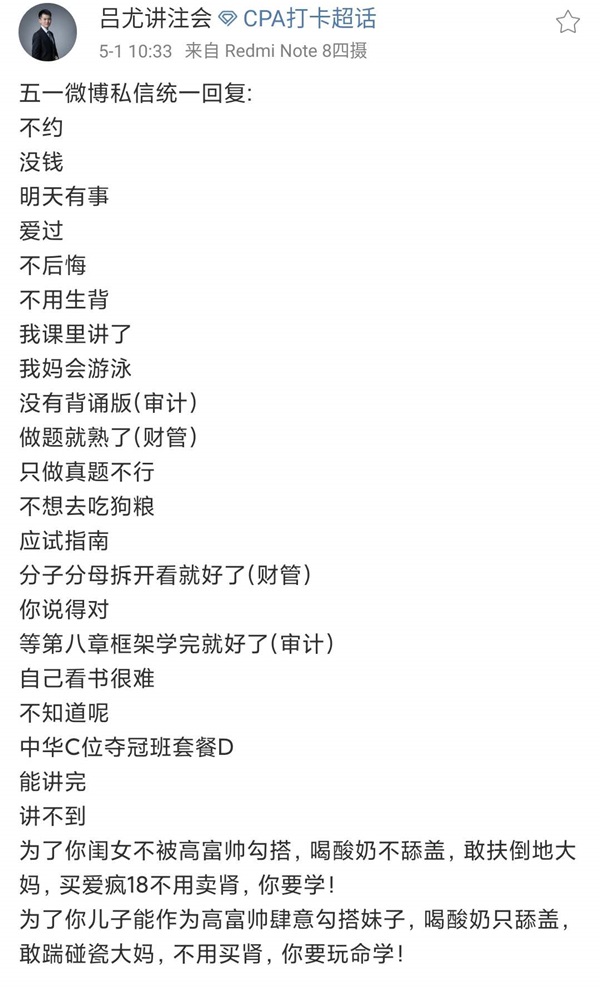 吕尤讲注会 CPA打卡超话
5-1 10:33 来自 Redmi Note 8四摄

五一微博私信统一回复:
不约
没钱
明天有事
爱过
不后悔
不用生背
我课里讲了
我妈会游泳
没有背诵版(审计)
做题就熟了(财管)
只做真题不行
不想去吃狗粮
应试指南
分子分母拆开看就好了(财管)
你说得对
等第八章框架学完就好了(审计)
自己看书很难
不知道呢
中华C位夺冠班套餐D
能讲完
讲不到
为了你闺女不被高富帅勾搭，喝酸奶不舔盖，敢扶倒地大妈，买爱疯18不用卖肾，你要学!
为了你儿子能作为高富帅肆意勾搭妹子，喝酸奶只舔盖，敢踹碰瓷大妈，不用买肾，你要玩命学!